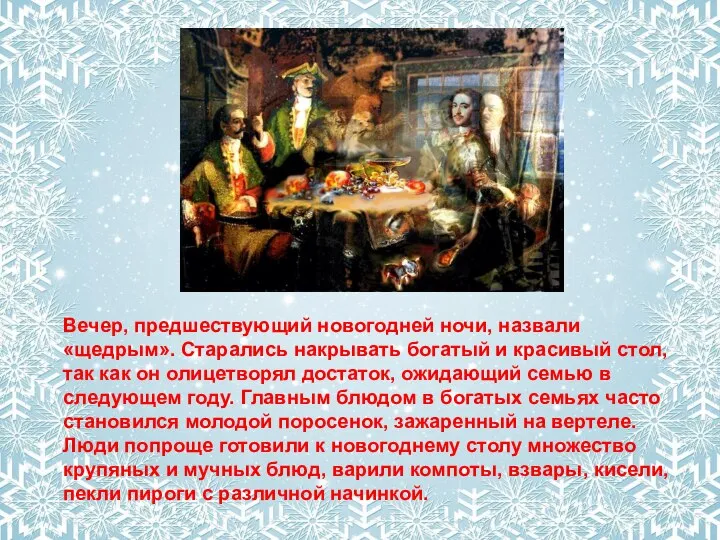 Вечер, предшествующий новогодней ночи, назвали «щедрым». Старались накрывать богатый и красивый стол, так как он олицетворял достаток, ожидающий семью в следующем году. Главным блюдом в богатых семьях часто становился молодой поросенок, зажаренный на вертеле. Люди попроще готовили к новогоднему столу множество крупяных и мучных блюд, варили компоты, взвары, кисели, пекли пироги с различной начинкой.